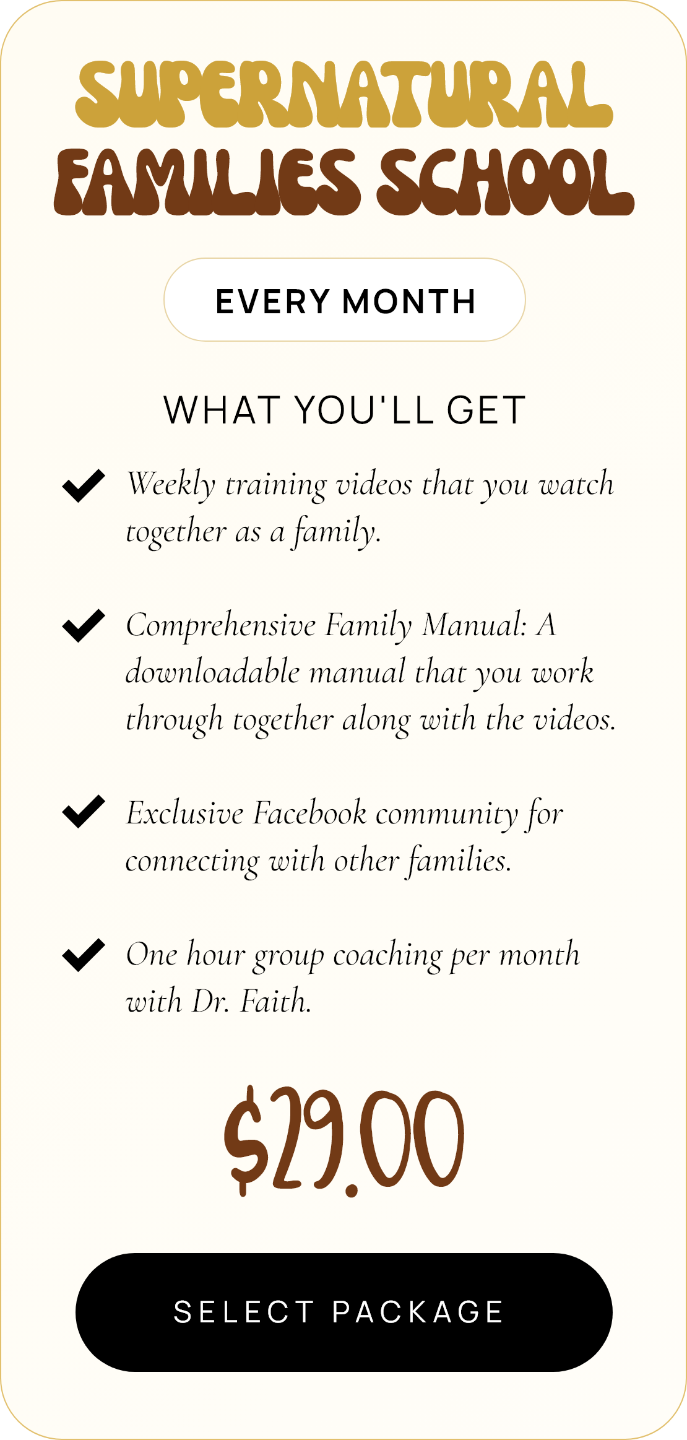 SUPERNATURAL
FAMILIES SCHOOL

EVERY MONTH

WHAT YOU'LL GET

✔ Weekly training videos that you watch together as a family.

✔ Comprehensive Family Manual: A downloadable manual that you work through together along with the videos.

✔ Exclusive Facebook community for connecting with other families.

✔ One hour group coaching per month with Dr. Faith.

$29.00

SELECT PACKAGE